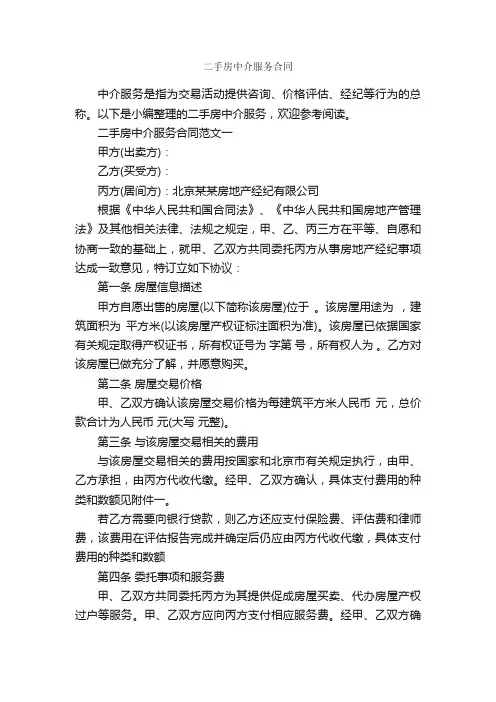 二手房中介服务合同

中介服务是指为交易活动提供咨询、价格评估、经纪等行为的总称。以下是小编整理的二手房中介服务，欢迎参考阅读。

二手房中介服务合同范文一

甲方(出卖方)：

乙方(买受方)：

丙方(居间方)：北京某某房地产经纪有限公司

根据《中华人民共和国合同法》、《中华人民共和国房地产管理法》及其他相关法律、法规之规定，甲、乙、丙三方在平等、自愿和协商一致的基础上，就甲、乙双方共同委托丙方从事房地产经纪事项达成一致意见，特订立如下协议：

第一条 房屋信息描述

甲方自愿出售的房屋(以下简称该房屋)位于 。该房屋用途为 ，建筑面积为 平方米(以该房屋产权证标注面积为准)。该房屋已依据国家有关规定取得产权证书，所有权证号为 字第 号，所有权人为 。乙方对该房屋已做充分了解，并愿意购买。

第二条 房屋交易价格

甲、乙双方确认该房屋交易价格为每建筑平方米人民币 元，总价款合计为人民币 元(大写 元整)。

第三条 与该房屋交易相关的费用

与该房屋交易相关的费用按国家和北京市有关规定执行，由甲、乙方承担，由丙方代收代缴。经甲、乙双方确认，具体支付费用的种类和数额见附件一。

若乙方需要向银行贷款，则乙方还应支付保险费、评估费和律师费，该费用在评估报告完成并确定后仍应由丙方代收代缴，具体支付费用的种类和数额

第四条 委托事项和服务费

甲、乙双方共同委托丙方为其提供促成房屋买卖、代办房屋产权过户等服务。甲、乙双方应向丙方支付相应服务费。经甲、乙双方确